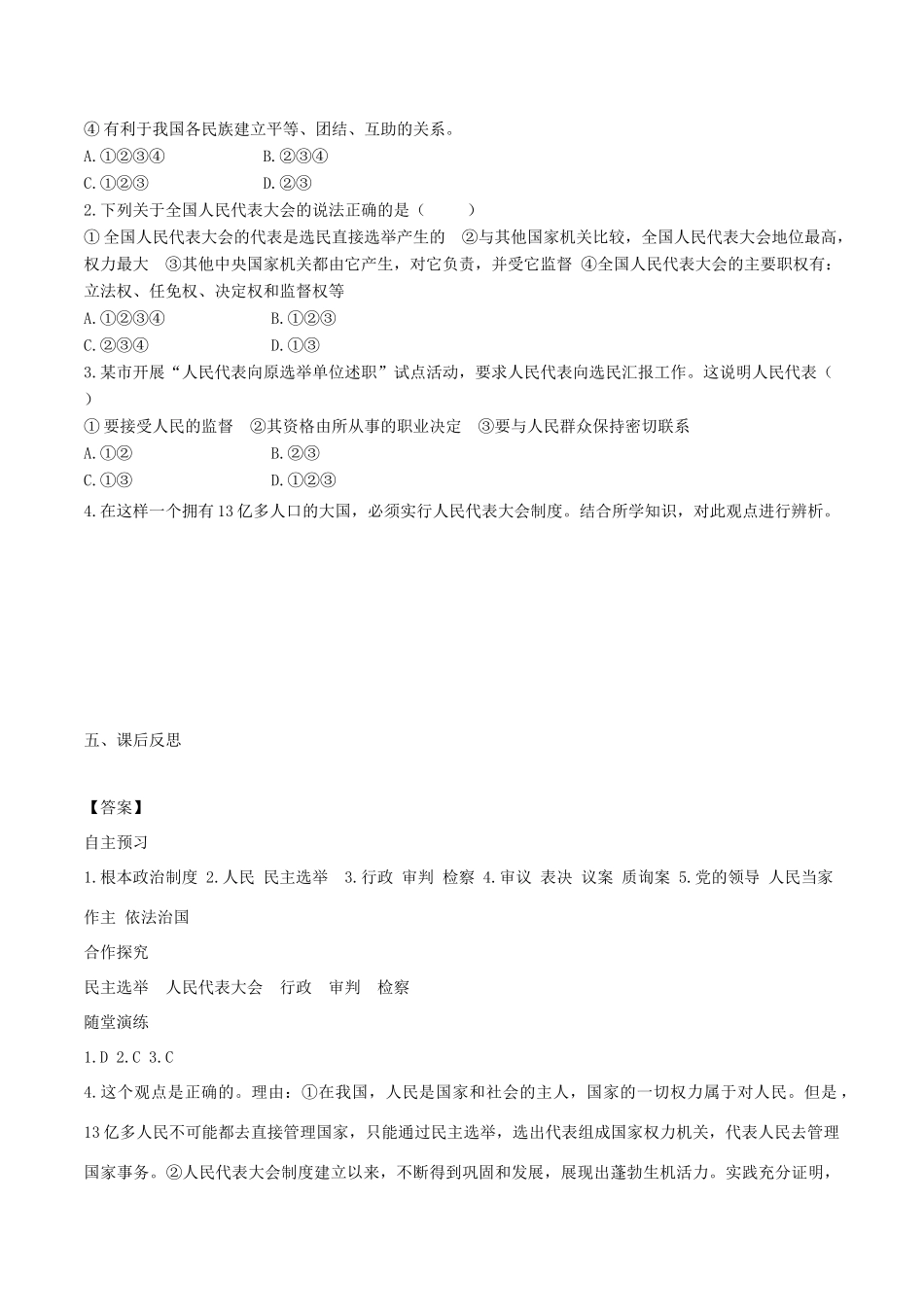 ④ 有利于我国各民族建立平等、团结、互助的关系。

A.①②③④　　B.②③④

C.①②③　　D.②③

2.下列关于全国人民代表大会的说法正确的是（　　）

① 全国人民代表大会的代表是选民直接选举产生的　②与其他国家机关比较，全国人民代表大会地位最高，权力最大　③其他中央国家机关都由它产生，对它负责，并受它监督　④全国人民代表大会的主要职权有：立法权、任免权、决定权和监督权等

A.①②③④　　B.①②③

C.②③④　　D.①③

3.某市开展“人民代表向原选举单位述职”试点活动，要求人民代表向选民汇报工作。这说明人民代表（　　）

① 要接受人民的监督　②其资格由所从事的职业决定　③要与人民群众保持密切联系

A.①②　　B.②③

C.①③　　D.①②③

4.在这样一个拥有13亿多人口的大国，必须实行人民代表大会制度。结合所学知识，对此观点进行辨析。

五、课后反思

【答案】

自主预习

1.根本政治制度 2.人民 民主选举　3.行政 审判 检察 4.审议 表决 议案 质询案 5.党的领导 人民当家作主 依法治国

合作探究

民主选举　人民代表大会　行政　审判　检察

随堂演练

1.D 2.C 3.C

4.这个观点是正确的。理由：①在我国，人民是国家和社会的主人，国家的一切权力属于对人民。但是，13亿多人民不可能都去直接管理国家，只能通过民主选举，选出代表组成国家权力机关，代表人民去管理国家事务。②人民代表大会制度建立以来，不断得到巩固和发展，展现出蓬勃生机活力。实践充分证明，